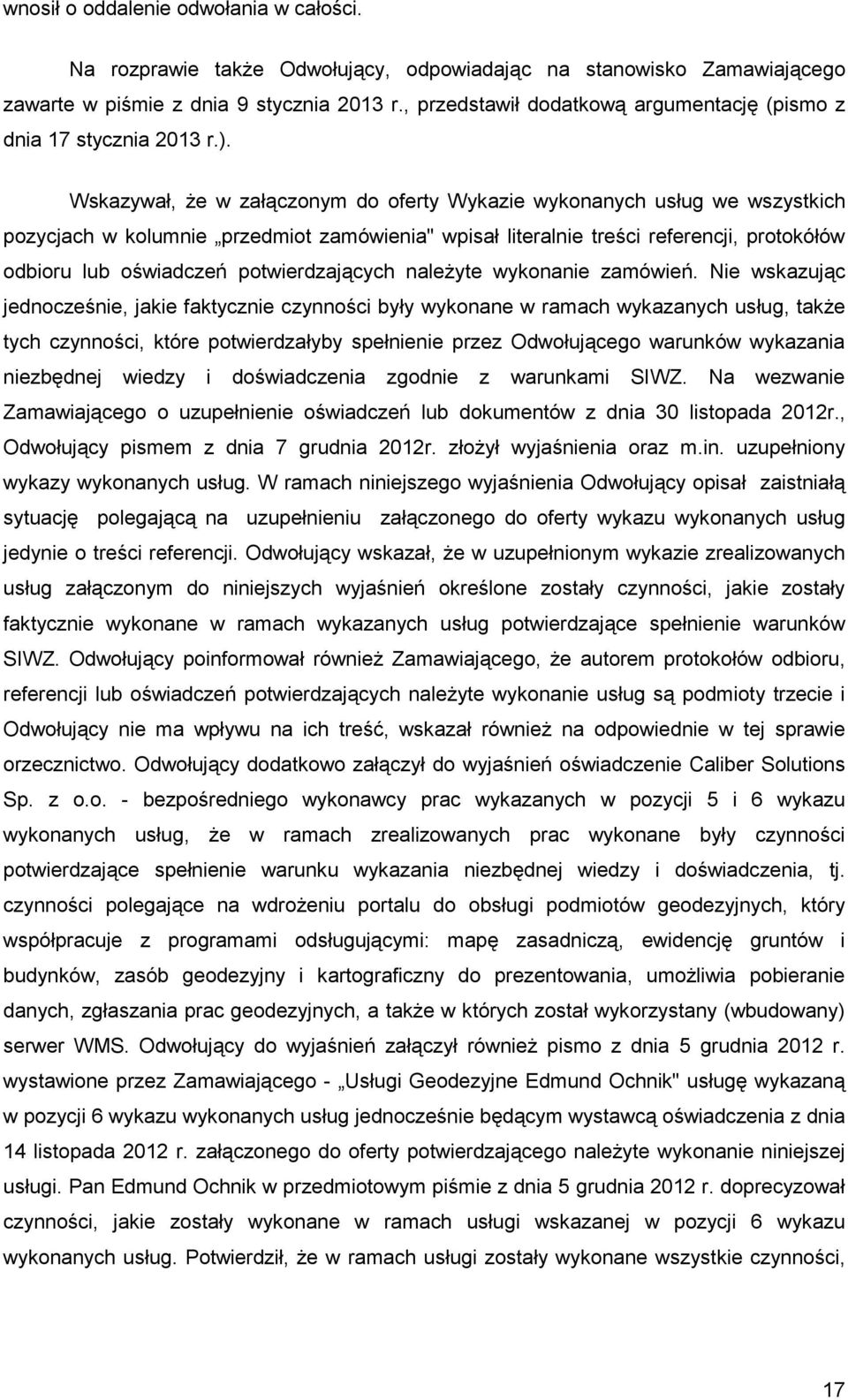 wnosił o oddalenie odwołania w całości.

Na rozprawie także Odwołujący, odpowiadając na stanowisko Zamawiającego zawarte w piśmie z dnia 9 stycznia 2013 r., przedstawił dodatkową argumentację (pismo z dnia 17 stycznia 2013 r.).

Wskazywał, że w załączonym do oferty Wykazie wykonanych usług we wszystkich pozycjach w kolumnie „przedmiot zamówienia" wpisał literalnie treści referencji, protokółów odbioru lub oświadczeń potwierdzających należyte wykonanie zamówień. Nie wskazując jednocześnie, jakie faktycznie czynności były wykonane w ramach wykazanych usług, także tych czynności, które potwierdzałyby spełnienie przez Odwołującego warunków wykazania niezbędnej wiedzy i doświadczenia zgodnie z warunkami SIWZ. Na wezwanie Zamawiającego o uzupełnienie oświadczeń lub dokumentów z dnia 30 listopada 2012r., Odwołujący pismem z dnia 7 grudnia 2012r. złożył wyjaśnienia oraz m.in. uzupełniony wykazy wykonanych usług. W ramach niniejszego wyjaśnienia Odwołujący opisał zaistniałą sytuację polegającą na uzupełnieniu załączonego do oferty wykazu wykonanych usług jedynie o treści referencji. Odwołujący wskazał, że w uzupełnionym wykazie zrealizowanych usług załączonym do niniejszych wyjaśnień określone zostały czynności, jakie zostały faktycznie wykonane w ramach wykazanych usług potwierdzające spełnienie warunków SIWZ. Odwołujący poinformował również Zamawiającego, że autorem protokołów odbioru, referencji lub oświadczeń potwierdzających należyte wykonanie usług są podmioty trzecie i Odwołujący nie ma wpływu na ich treść, wskazał również na odpowiednie w tej sprawie orzecznictwo. Odwołujący dodatkowo załączył do wyjaśnień oświadczenie Caliber Solutions Sp. z o.o. - bezpośredniego wykonawcy prac wykazanych w pozycji 5 i 6 wykazu wykonanych usług, że w ramach zrealizowanych prac wykonane były czynności potwierdzające spełnienie warunku wykazania niezbędnej wiedzy i doświadczenia, tj. czynności polegające na wdrożeniu portalu do obsługi podmiotów geodezyjnych, który współpracuje z programami odsługującymi: mapę zasadniczą, ewidencję gruntów i budynków, zasób geodezyjny i kartograficzny do prezentowania, umożliwia pobieranie danych, zgłaszania prac geodezyjnych, a także w których został wykorzystany (wbudowany) serwer WMS. Odwołujący do wyjaśnień załączył również pismo z dnia 5 grudnia 2012 r. wystawione przez Zamawiającego - „Usługi Geodezyjne Edmund Ochnik" usługę wykazaną w pozycji 6 wykazu wykonanych usług jednocześnie będącym wystawcą oświadczenia z dnia 14 listopada 2012 r. załączonego do oferty potwierdzającego należyte wykonanie niniejszej usługi. Pan Edmund Ochnik w przedmiotowym piśmie z dnia 5 grudnia 2012 r. doprecyzował czynności, jakie zostały wykonane w ramach usługi wskazanej w pozycji 6 wykazu wykonanych usług. Potwierdził, że w ramach usługi zostały wykonane wszystkie czynności,

17